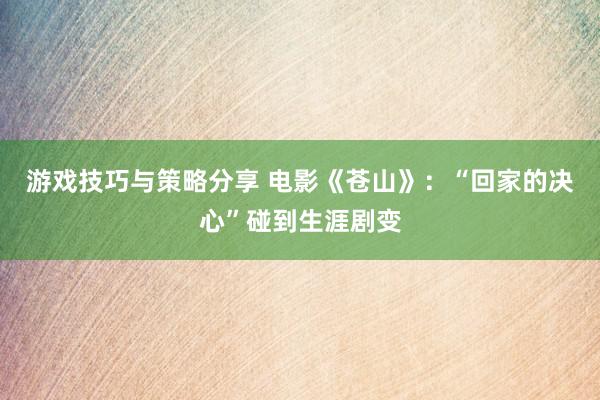 游戏技巧与策略分享 电影《苍山》：“回家的决心”碰到生涯剧变